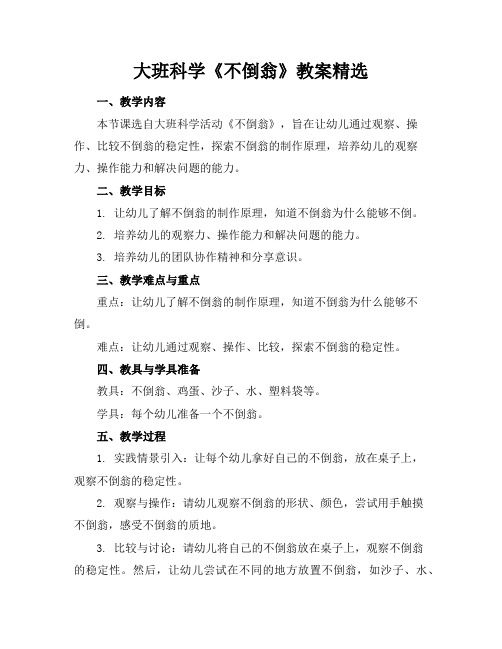 大班科学《不倒翁》教案精选

一、教学内容

本节课选自大班科学活动《不倒翁》，旨在让幼儿通过观察、操作、比较不倒翁的稳定性，探索不倒翁的制作原理，培养幼儿的观察力、操作能力和解决问题的能力。

二、教学目标

1. 让幼儿了解不倒翁的制作原理，知道不倒翁为什么能够不倒。

2. 培养幼儿的观察力、操作能力和解决问题的能力。

3. 培养幼儿的团队协作精神和分享意识。

三、教学难点与重点

重点：让幼儿了解不倒翁的制作原理，知道不倒翁为什么能够不倒。

难点：让幼儿通过观察、操作、比较，探索不倒翁的稳定性。

四、教具与学具准备

教具：不倒翁、鸡蛋、沙子、水、塑料袋等。

学具：每个幼儿准备一个不倒翁。

五、教学过程

1. 实践情景引入：让每个幼儿拿好自己的不倒翁，放在桌子上，观察不倒翁的稳定性。

2. 观察与操作：请幼儿观察不倒翁的形状、颜色，尝试用手触摸不倒翁，感受不倒翁的质地。

3. 比较与讨论：请幼儿将自己的不倒翁放在桌子上，观察不倒翁的稳定性。然后，让幼儿尝试在不同的地方放置不倒翁，如沙子、水、